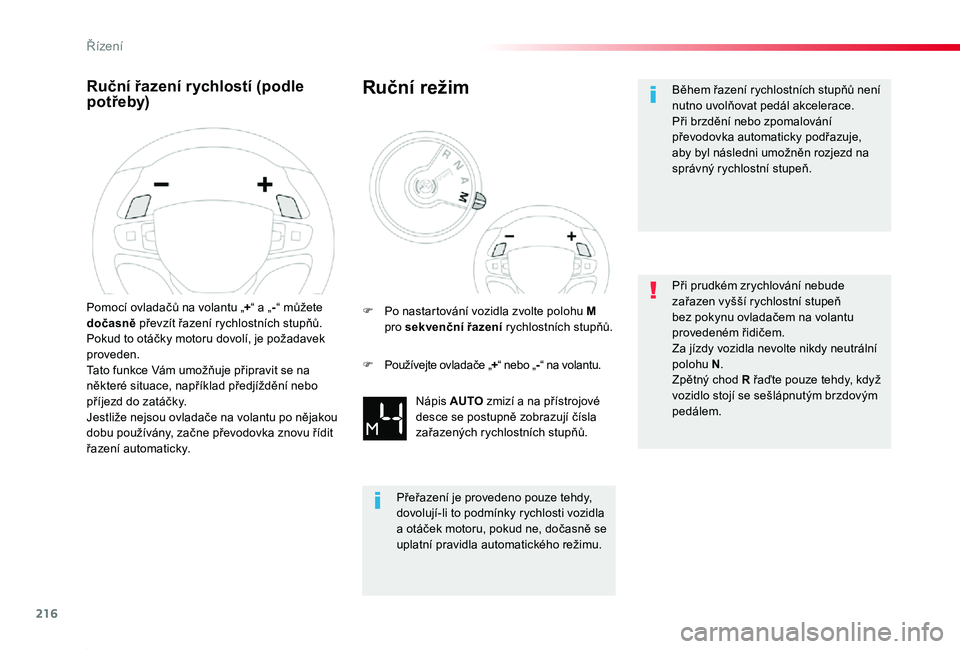 Řízení

Ruční řazení rychlostí (podle potřeby)

Pomocí ovladačů na volantu „+“ a „-“ můžete dočasně převzít řazení rychlostních stupňů. Pokud to otáčky motoru dovolí, je požadavek proveden.
Tato funkce Vám umožňuje připravit se na některé situace, například předjíždění nebo příjezd do zatáčky.
Jestliže nejsou ovladače na volantu po nějakou dobu používány, začne převodovka znovu řídit řazení automaticky.

Ruční režim

R
N
A
M

Po nastartování vozidla zvolte polohu M pro sekvenční řazení rychlostních stupňů.

Používejte ovladače „+“ nebo „-“ na volantu.

M 4

Nápis AUTO zmizí a na přístrojové desce se postupně zobrazují čísla zařazených rychlostních stupňů.

Přeřazení je provedeno pouze tehdy, dovolují-li to podmínky rychlosti vozidla a otáček motoru, pokud ne, dočasně se uplatní pravidla automatického režimu.

Během řazení rychlostních stupňů není nutno uvolňovat pedál akcelerace.
Při brzdění nebo zpomalování převodovka automaticky podřazuje, aby byl následni umožněn rozjezd na správný rychlostní stupeň.

Při prudkém zrychlování nebude zařazen vyšší rychlostní stupeň bez pokynu ovladačem na volantu provedeném řidičem.
Za jízdy vozidla nevolte nikdy neutrální polohu N.
Zpětný chod R řaďte pouze tehdy, když vozidlo stojí se sešlápnutým brzdovým pedálem.

216

carmanualsonline.info